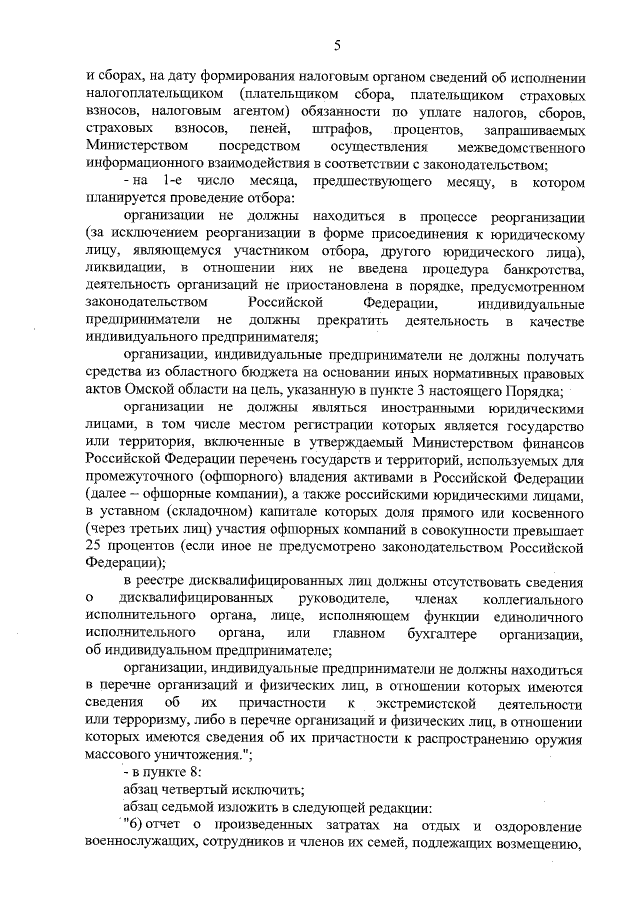 5

и сборах, на дату формирования налоговым органом сведений об исполнении налогоплательщиком (плательщиком сбора, плательщиком страховых взносов, налоговым агентом) обязанности по уплате налогов, сборов, страховых взносов, пеней, штрафов, процентов, запрашиваемых Министерством посредством осуществления межведомственного информационного взаимодействия в соответствии с законодательством;

- на 1-е число месяца, предшествующего месяцу, в котором планируется проведение отбора:

организации не должны находиться в процессе реорганизации (за исключением реорганизации в форме присоединения к юридическому лицу, являющемуся участником отбора, другого юридического лица), ликвидации, в отношении них не введена процедура банкротства, деятельность организаций не приостановлена в порядке, предусмотренном законодательством Российской Федерации, индивидуальные предприниматели не должны прекратить деятельность в качестве индивидуального предпринимателя;

организации, индивидуальные предприниматели не должны получать средства из областного бюджета на основании иных нормативных правовых актов Омской области на цель, указанную в пункте 3 настоящего Порядка;

организации не должны являться иностранными юридическими лицами, в том числе местом регистрации которых является государство или территория, включенные в утверждаемый Министерством финансов Российской Федерации перечень государств и территорий, используемых для промежуточного (офшорного) владения активами в Российской Федерации (далее – офшорные компании), а также российскими юридическими лицами, в уставном (складочном) капитале которых доля прямого или косвенного (через третьих лиц) участия офшорных компаний в совокупности превышает 25 процентов (если иное не предусмотрено законодательством Российской Федерации);

в реестре дисквалифицированных лиц должны отсутствовать сведения о дисквалифицированных руководителе, членах коллегиального исполнительного органа, лице, исполняющем функции единоличного исполнительного органа, или главном бухгалтере организации, об индивидуальном предпринимателе;

организации, индивидуальные предприниматели не должны находиться в перечне организаций и физических лиц, в отношении которых имеются сведения об их причастности к экстремистской деятельности или терроризму, либо в перечне организаций и физических лиц, в отношении которых имеются сведения об их причастности к распространению оружия массового уничтожения.";

- в пункте 8:

абзац четвертый исключить;

абзац седьмой изложить в следующей редакции:

"6) отчет о произведенных затратах на отдых и оздоровление военнослужащих, сотрудников и членов их семей, подлежащих возмещению,